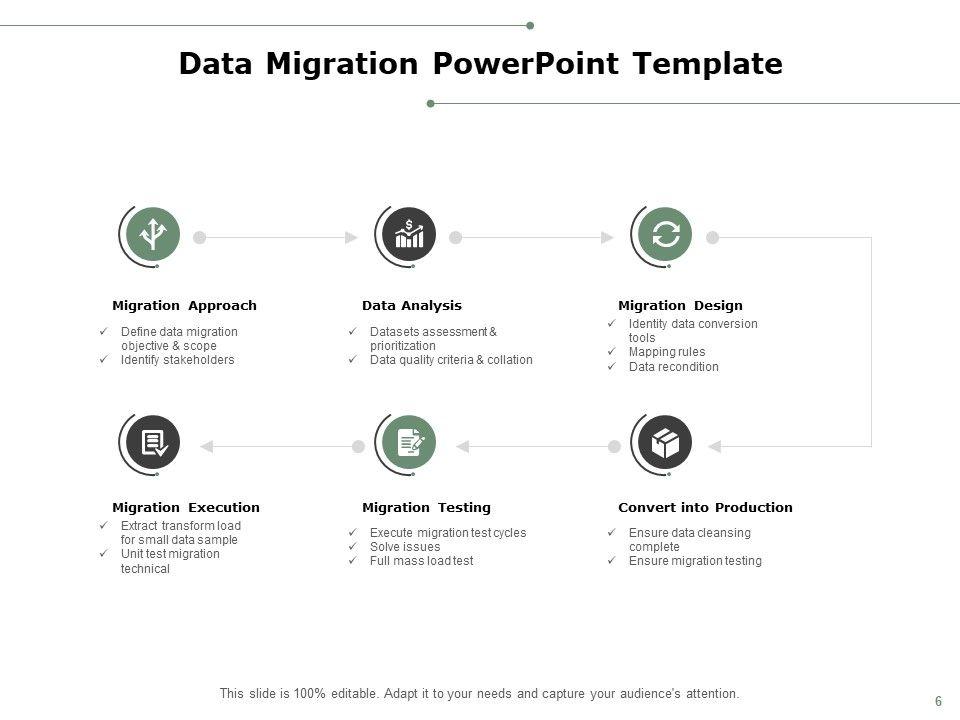 Data Migration PowerPoint Template

Migration Approach
✓ Define data migration objective & scope
✓ Identify stakeholders

Data Analysis
✓ Datasets assessment & prioritization
✓ Data quality criteria & collation

Migration Design
✓ Identity data conversion tools
✓ Mapping rules
✓ Data recondition

Migration Execution
✓ Extract transform load for small data sample
✓ Unit test migration technical

Migration Testing
✓ Execute migration test cycles
✓ Solve issues
✓ Full mass load test

Convert into Production
✓ Ensure data cleansing complete
✓ Ensure migration testing

This slide is 100% editable. Adapt it to your needs and capture your audience's attention.

6